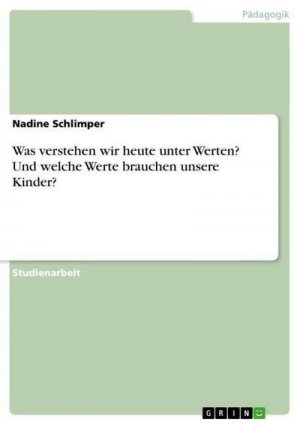 Pädagogik

Nadine Schlimper

Was verstehen wir heute unter Werten? Und welche Werte brauchen unsere Kinder?

Studienarbeit

GRIN